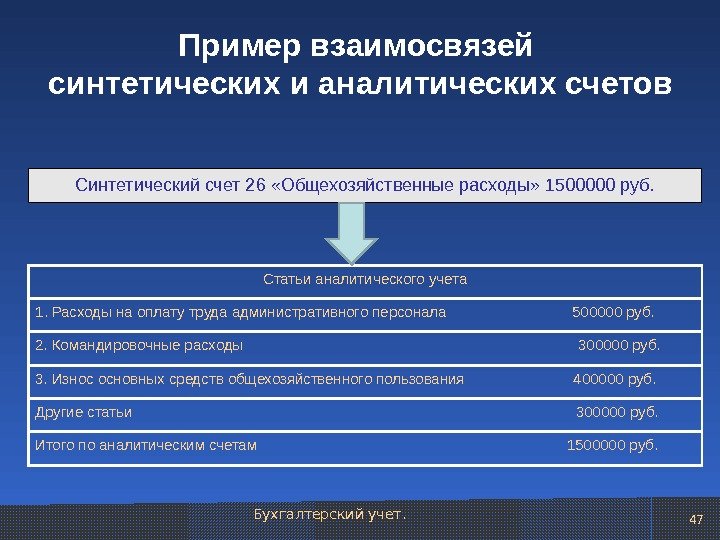 Пример взаимосвязей синтетических и аналитических счетов

Синтетический счет 26 «Общехозяйственные расходы» 1500000 руб.

Статьи аналитического учета

1. Расходы на оплату труда административного персонала 500000 руб.

2. Командировочные расходы 300000 руб.

3. Износ основных средств общехозяйственного пользования 400000 руб.

Другие статьи 300000 руб.

Итого по аналитическим счетам 1500000 руб.

Бухгалтерский учет.

47